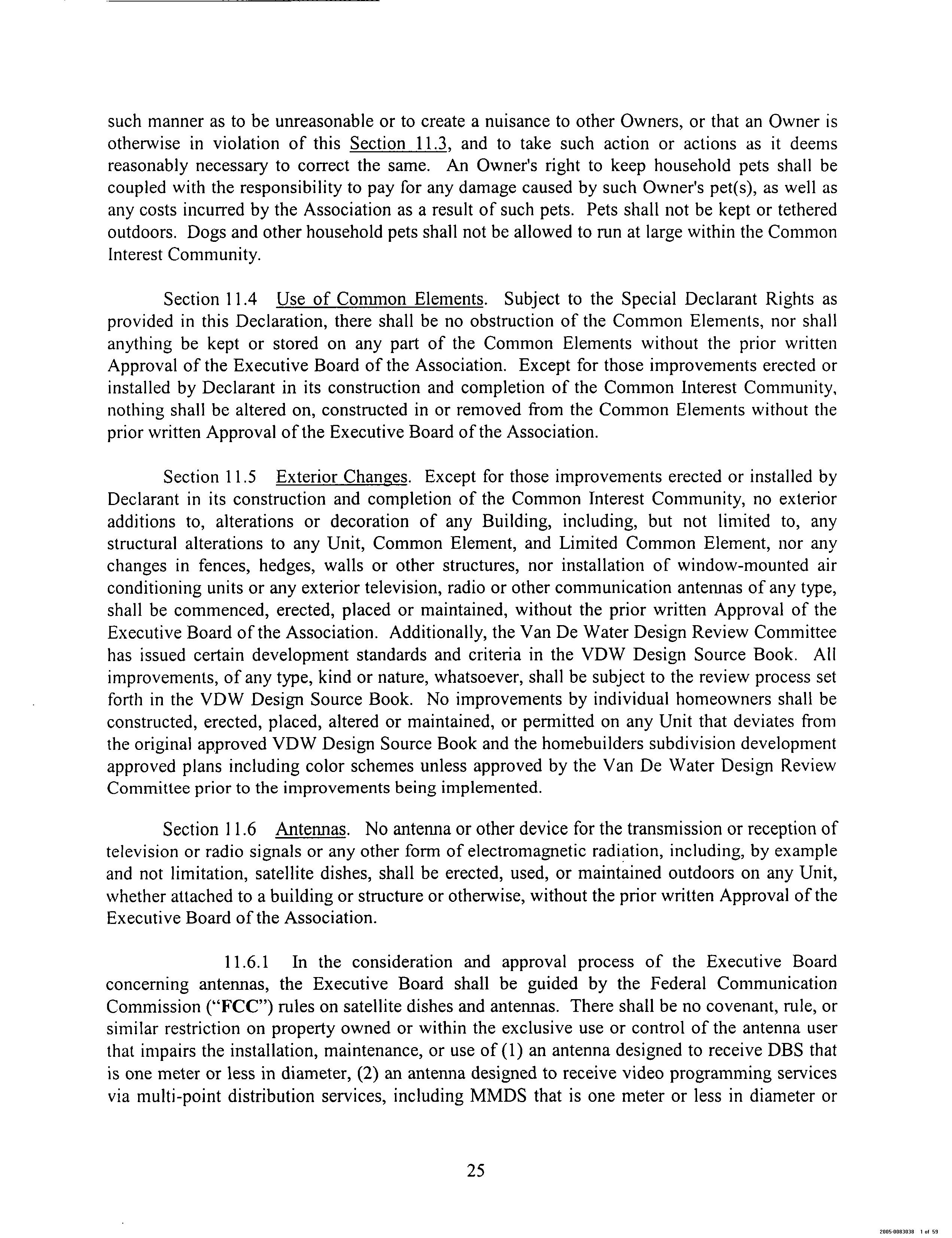 such manner as to be unreasonable or to create a nuisance to other Owners, or that an Owner is otherwise in violation of this Section 11.3, and to take such action or actions as it deems reasonably necessary to correct the same. An Owner's right to keep household pets shall be coupled with the responsibility to pay for any damage caused by such Owner's pet(s), as well as any costs incurred by the Association as a result of such pets. Pets shall not be kept or tethered outdoors. Dogs and other household pets shall not be allowed to run at large within the Common Interest Community.

Section 11.4 Use of Common Elements. Subject to the Special Declarant Rights as provided in this Declaration, there shall be no obstruction of the Common Elements, nor shall anything be kept or stored on any part of the Common Elements without the prior written Approval of the Executive Board of the Association. Except for those improvements erected or installed by Declarant in its construction and completion of the Common Interest Community, nothing shall be altered on, constructed in or removed from the Common Elements without the prior written Approval of the Executive Board of the Association.

Section 11.5 Exterior Changes. Except for those improvements erected or installed by Declarant in its construction and completion of the Common Interest Community, no exterior additions to, alterations or decoration of any Building, including, but not limited to, any structural alterations to any Unit, Common Element, and Limited Common Element, nor any changes in fences, hedges, walls or other structures, nor installation of window-mounted air conditioning units or any exterior television, radio or other communication antennas of any type, shall be commenced, erected, placed or maintained, without the prior written Approval of the Executive Board of the Association. Additionally, the Van De Water Design Review Committee has issued certain development standards and criteria in the VDW Design Source Book. All improvements, of any type, kind or nature, whatsoever, shall be subject to the review process set forth in the VDW Design Source Book. No improvements by individual homeowners shall be constructed, erected, placed, altered or maintained, or permitted on any Unit that deviates from the original approved VDW Design Source Book and the homebuilders subdivision development approved plans including color schemes unless approved by the Van De Water Design Review Committee prior to the improvements being implemented.

Section 11.6 Antennas. No antenna or other device for the transmission or reception of television or radio signals or any other form of electromagnetic radiation, including, by example and not limitation, satellite dishes, shall be erected, used, or maintained outdoors on any Unit, whether attached to a building or structure or otherwise, without the prior written Approval of the Executive Board of the Association.

11.6.1 In the consideration and approval process of the Executive Board concerning antennas, the Executive Board shall be guided by the Federal Communication Commission ("FCC") rules on satellite dishes and antennas. There shall be no covenant, rule, or similar restriction on property owned or within the exclusive use or control of the antenna user that impairs the installation, maintenance, or use of (1) an antenna designed to receive DBS that is one meter or less in diameter, (2) an antenna designed to receive video programming services via multi-point distribution services, including MMDS that is one meter or less in diameter or

25

2005-0083038 1 of 59